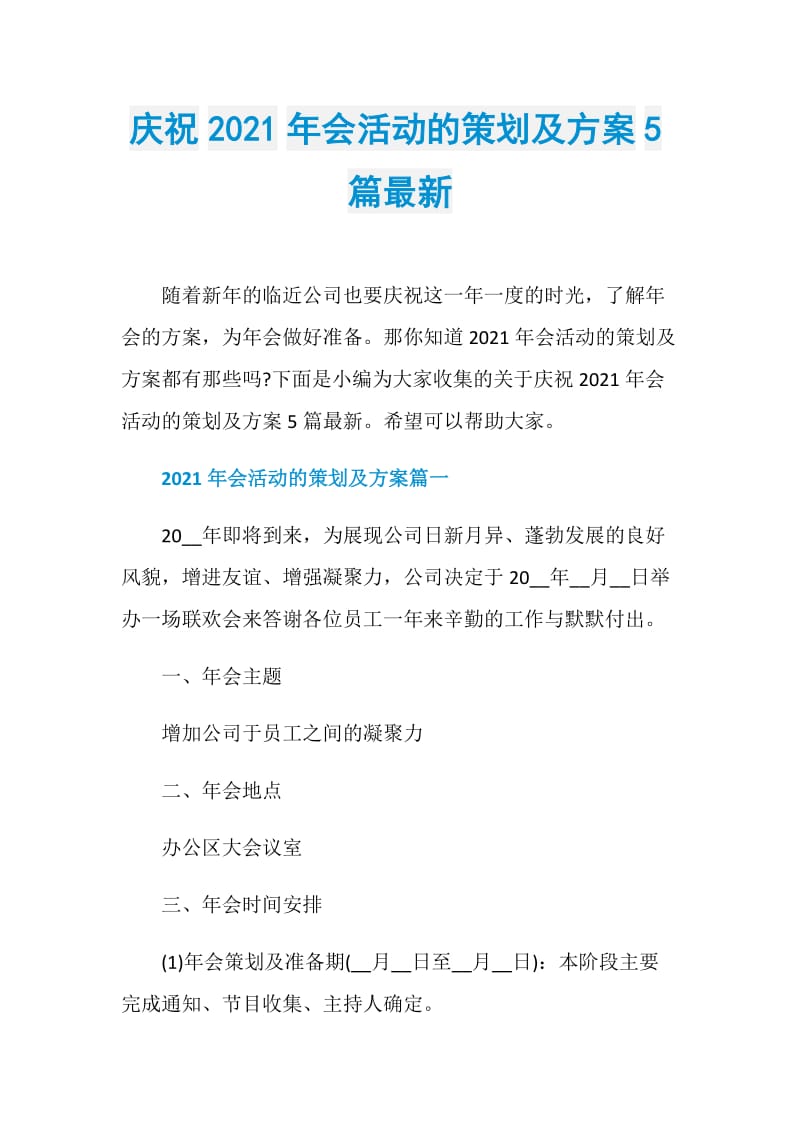 庆祝 2021 年会活动的策划及方案 5 篇最新

随着新年的临近公司也要庆祝这一年一度的时光，了解年会的方案，为年会做好准备。那你知道 2021 年会活动的策划及方案都有那些吗?下面是小编为大家收集的关于庆祝 2021 年会活动的策划及方案 5 篇最新。希望可以帮助大家。

2021 年会活动的策划及方案篇一

20__年即将到来，为展现公司日新月异、蓬勃发展的良好风貌，增进友谊、增强凝聚力，公司决定于 20__年__月__日举办一场联欢会来答谢各位员工一年来辛勤的工作与默默付出。

一、年会主题

增加公司于员工之间的凝聚力

二、年会地点

办公区大会议室

三、年会时间安排

(1)年会策划及准备期(__月__日至__月__日)：本阶段主要完成通知、节目收集、主持人确定。